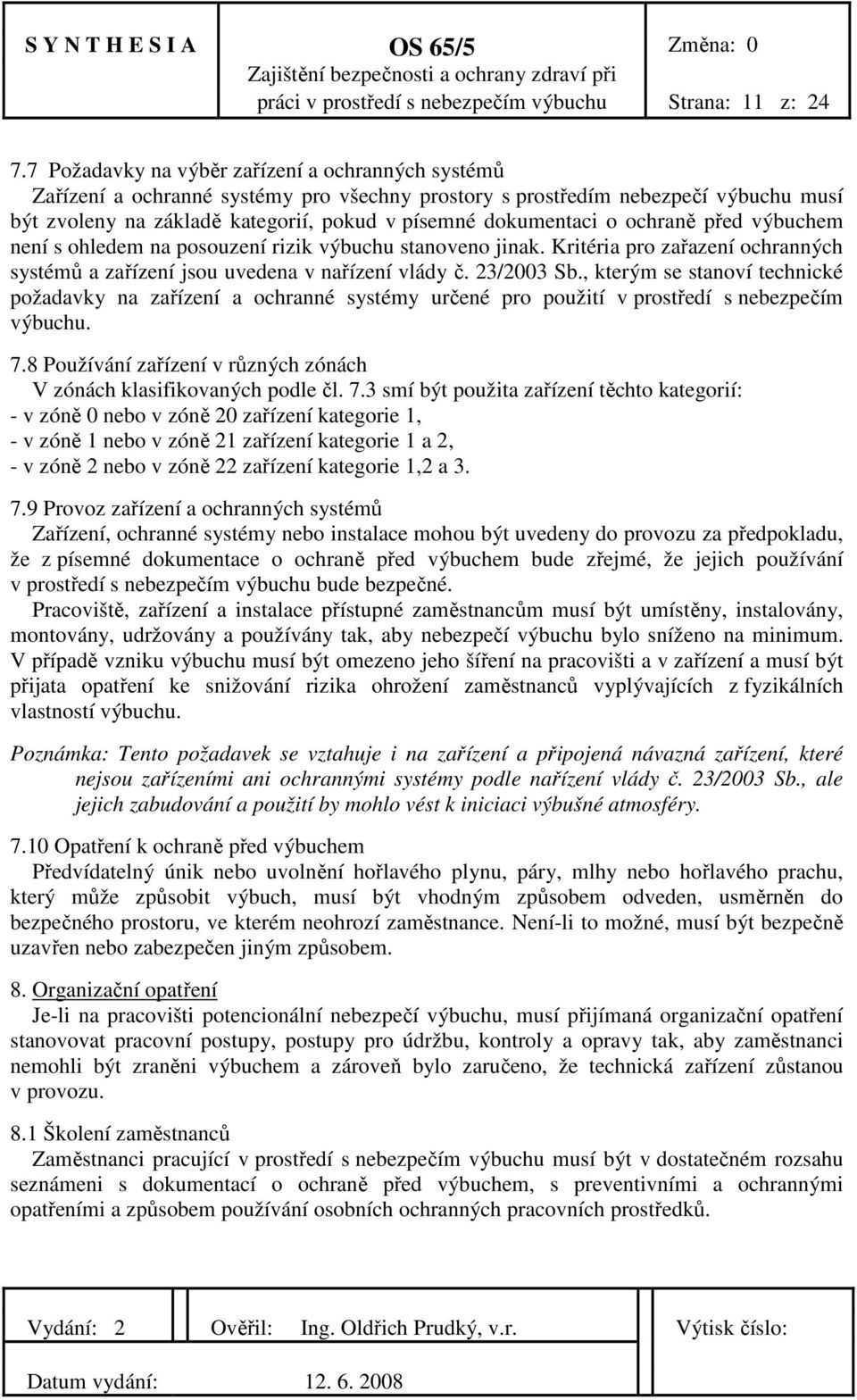 S Y N T H E S I A

OS 65/5
Zajištění bezpečnosti a ochrany zdraví při práci v prostředí s nebezpečím výbuchu

Změna: 0
Strana: 11 z: 24

7.7 Požadavky na výběr zařízení a ochranných systémů
Zařízení a ochranné systémy pro všechny prostory s prostředím nebezpečí výbuchu musí být zvoleny na základě kategorií, pokud v písemné dokumentaci o ochraně před výbuchem není s ohledem na posouzení rizik výbuchu stanoveno jinak. Kritéria pro zařazení ochranných systémů a zařízení jsou uvedena v nařízení vlády č. 23/2003 Sb., kterým se stanoví technické požadavky na zařízení a ochranné systémy určené pro použití v prostředí s nebezpečím výbuchu.

7.8 Používání zařízení v různých zónách
V zónách klasifikovaných podle čl. 7.3 smí být použita zařízení těchto kategorií:
- v zóně 0 nebo v zóně 20 zařízení kategorie 1,
- v zóně 1 nebo v zóně 21 zařízení kategorie 1 a 2,
- v zóně 2 nebo v zóně 22 zařízení kategorie 1,2 a 3.

7.9 Provoz zařízení a ochranných systémů
Zařízení, ochranné systémy nebo instalace mohou být uvedeny do provozu za předpokladu, že z písemné dokumentace o ochraně před výbuchem bude zřejmé, že jejich používání v prostředí s nebezpečím výbuchu bude bezpečné.
Pracoviště, zařízení a instalace přístupné zaměstnancům musí být umístěny, instalovány, montovány, udržovány a používány tak, aby nebezpečí výbuchu bylo sníženo na minimum. V případě vzniku výbuchu musí být omezeno jeho šíření na pracovišti a v zařízení a musí být přijata opatření ke snižování rizika ohrožení zaměstnanců vyplývajících z fyzikálních vlastností výbuchu.

Poznámka: Tento požadavek se vztahuje i na zařízení a připojená návazná zařízení, které nejsou zařízeními ani ochrannými systémy podle nařízení vlády č. 23/2003 Sb., ale jejich zabudování a použití by mohlo vést k iniciaci výbušné atmosféry.

7.10 Opatření k ochraně před výbuchem
Předvídatelný únik nebo uvolnění hořlavého plynu, páry, mlhy nebo hořlavého prachu, který může způsobit výbuch, musí být vhodným způsobem odveden, usměrněn do bezpečného prostoru, ve kterém neohrozí zaměstnance. Není-li to možné, musí být bezpečně uzavřen nebo zabezpečen jiným způsobem.

8. Organizační opatření
Je-li na pracovišti potencionální nebezpečí výbuchu, musí přijímaná organizační opatření stanovovat pracovní postupy, postupy pro údržbu, kontroly a opravy tak, aby zaměstnanci nemohli být zraněni výbuchem a zároveň bylo zaručeno, že technická zařízení zůstanou v provozu.

8.1 Školení zaměstnanců
Zaměstnanci pracující v prostředí s nebezpečím výbuchu musí být v dostatečném rozsahu seznámeni s dokumentací o ochraně před výbuchem, s preventivními a ochrannými opatřeními a způsobem používání osobních ochranných pracovních prostředků.

Vydání: 2 Ověřil: Ing. Oldřich Prudký, v.r. Výtisk číslo:
Datum vydání: 12. 6. 2008